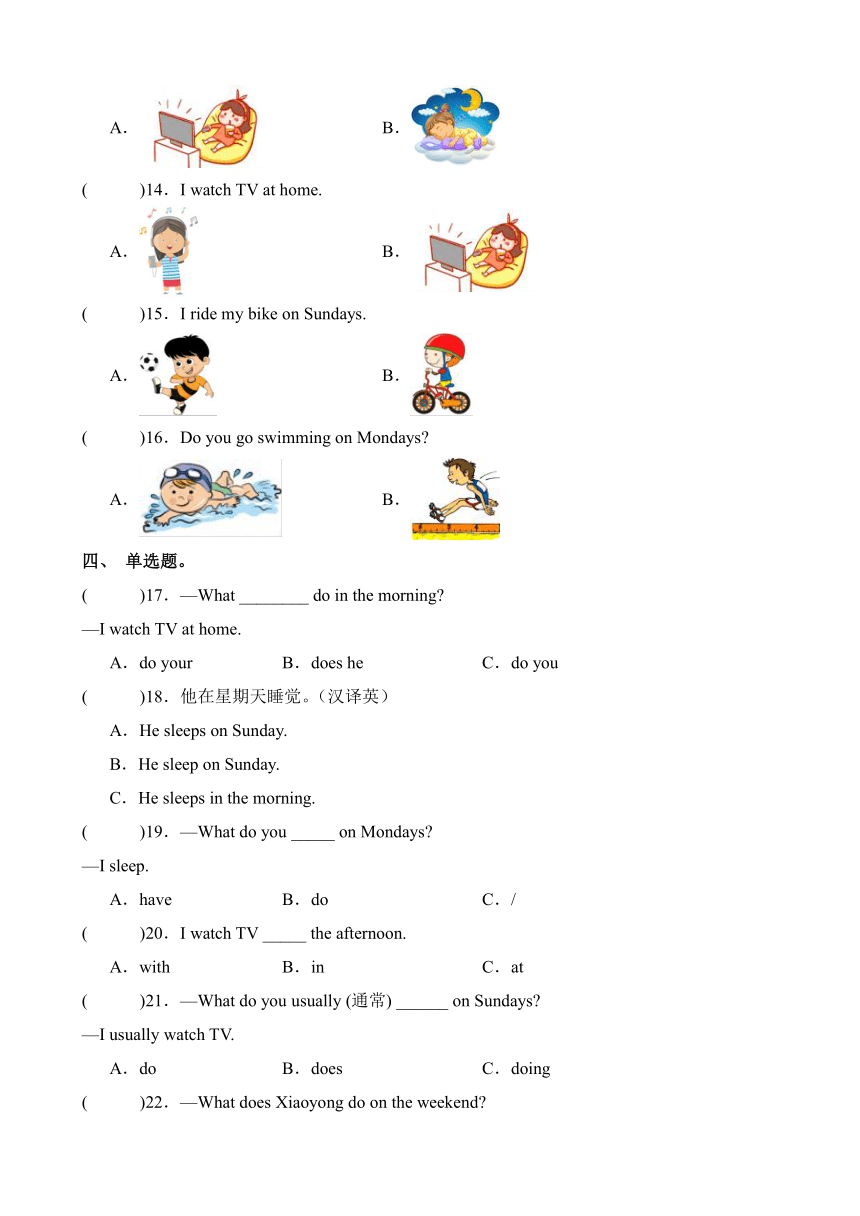 A．

B．

(　　)14．I watch TV at home.

A．

B．

(　　)15．I ride my bike on Sundays.

A．

B．

(　　)16．Do you go swimming on Mondays?

A．

B．

四、 单选题。

(　　)17．—What ________ do in the morning?

—I watch TV at home.

A．do your　　B．does he　　C．do you

(　　)18．他在星期天睡觉。(汉译英)

A．He sleeps on Sunday.

B．He sleep on Sunday.

C．He sleeps in the morning.

(　　)19．—What do you _____ on Mondays?

—I sleep.

A．have　　B．do　　C．/

(　　)20．I watch TV _____ the afternoon.

A．with　　B．in　　C．at

(　　)21．—What do you usually (通常) ______ on Sundays?

—I usually watch TV.

A．do　　B．does　　C．doing

(　　)22．—What does Xiaoyong do on the weekend?